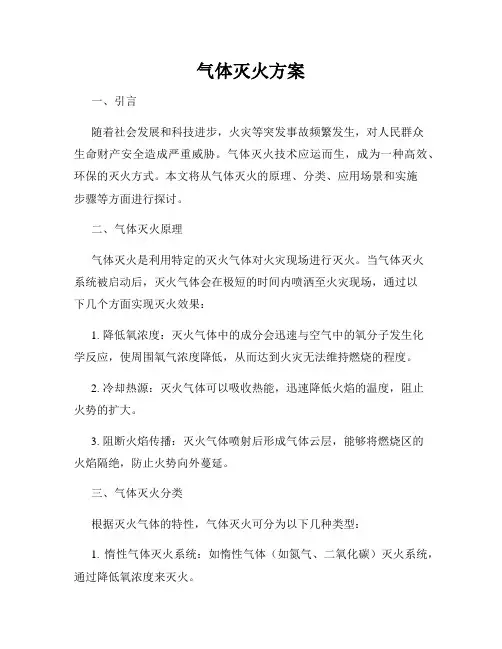 气体灭火方案

一、引言

随着社会发展和科技进步，火灾等突发事故频繁发生，对人民群众生命财产安全造成严重威胁。气体灭火技术应运而生，成为一种高效、环保的灭火方式。本文将从气体灭火的原理、分类、应用场景和实施步骤等方面进行探讨。

二、气体灭火原理

气体灭火是利用特定的灭火气体对火灾现场进行灭火。当气体灭火系统被启动后，灭火气体会在极短的时间内喷洒至火灾现场，通过以下几个方面实现灭火效果：

1. 降低氧浓度：灭火气体中的成分会迅速与空气中的氧分子发生化学反应，使周围氧气浓度降低，从而达到火灾无法维持燃烧的程度。

2. 冷却热源：灭火气体可以吸收热能，迅速降低火焰的温度，阻止火势的扩大。

3. 阻断火焰传播：灭火气体喷射后形成气体云层，能够将燃烧区的火焰隔绝，防止火势向外蔓延。

三、气体灭火分类

根据灭火气体的特性，气体灭火可分为以下几种类型：

1. 惰性气体灭火系统：如惰性气体（如氮气、二氧化碳）灭火系统，通过降低氧浓度来灭火。